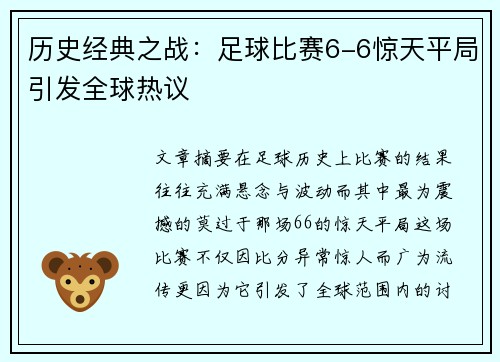 历史经典之战：足球比赛6-6惊天平局引发全球热议

文章摘要在足球历史上比赛的结果往往充满悬念与波动而其中最为震撼的莫过于那场66的惊天平局这场比赛不仅因比分异常惊人而广为流传更因为它引发了全球范围内的讨